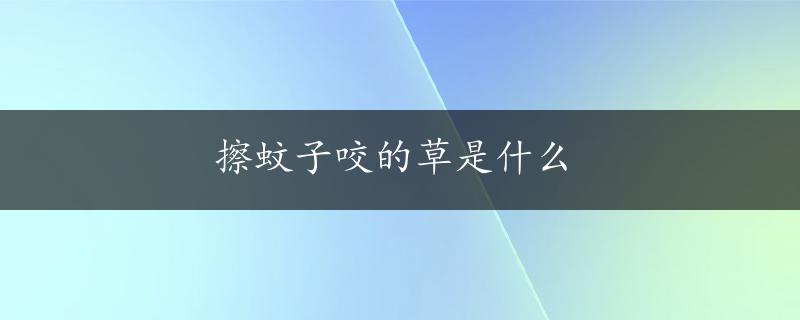 擦蚊子咬的草是什么